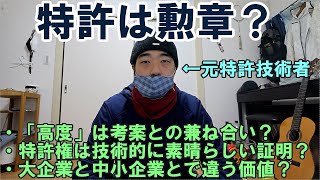 特許は勲章？

←元特許技術者

・「高度」は考案との兼ね合い？
・特許権は技術的に素晴らしい証明？
・大企業と中小企業とで違う価値？